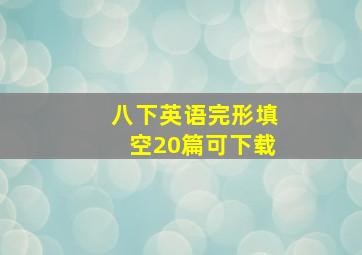 八下英语完形填空20篇可下载